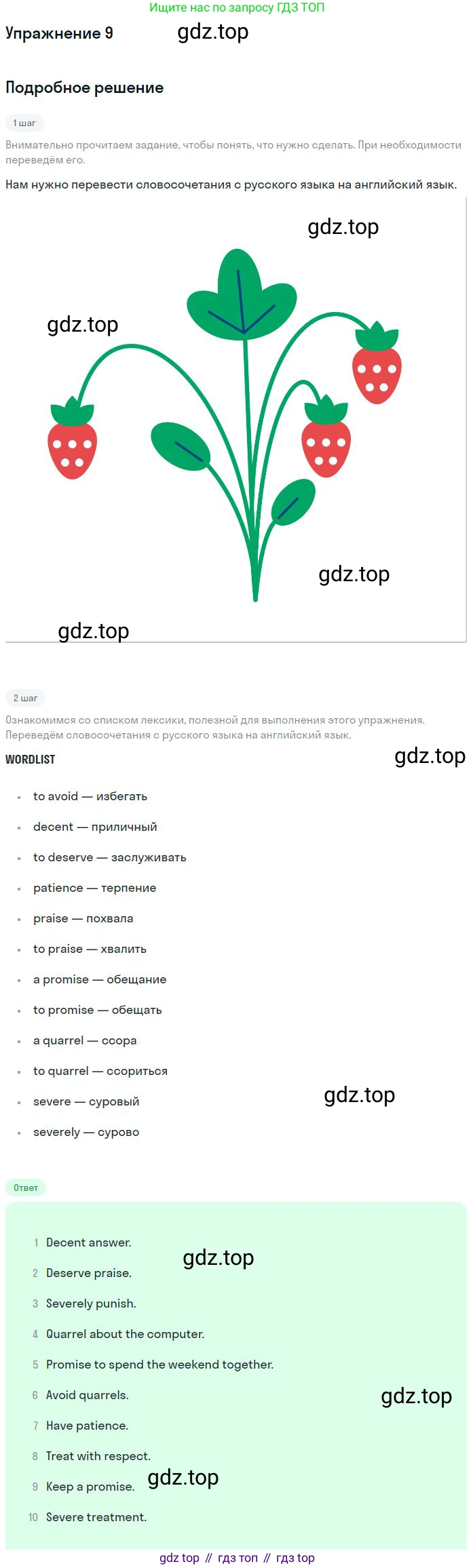 Ищите нас по запросу ГДЗ ТОП

Упражнение 9

Подробное решение

1 шаг

Внимательно прочитаем задание, чтобы понять, что нужно сделать. При необходимости переведём его.

Нам нужно перевести словосочетания с русского языка на английский язык.

2 шаг

Ознакомимся со списком лексики, полезной для выполнения этого упражнения. Переведём словосочетания с русского языка на английский язык.

WORDLIST

• to avoid — избегать
• decent — приличный
• to deserve — заслуживать
• patience — терпение
• praise — похвала
• to praise — хвалить
• a promise — обещание
• to promise — обещать
• a quarrel — ссора
• to quarrel — ссориться
• severe — суровый
• severely — сурово

Ответ

1 Decent answer.
2 Deserve praise.
3 Severely punish.
4 Quarrel about the computer.
5 Promise to spend the weekend together.
6 Avoid quarrels.
7 Have patience.
8 Treat with respect.
9 Keep a promise.
10 Severe treatment.

gdz top // гдз топ // гдз top

gdz.top